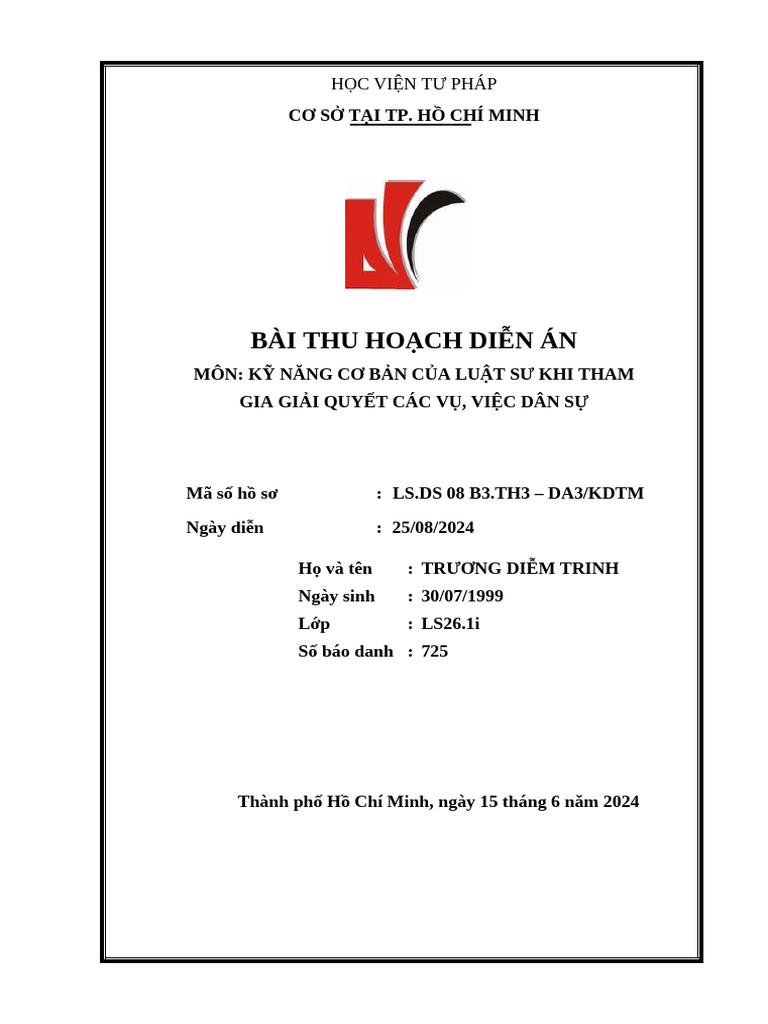 HỌC VIỆN TƯ PHÁP

CƠ SỞ TẠI TP. HỒ CHÍ MINH

BÀI THU HOẠCH DIỄN ÁN

MÔN: KỸ NĂNG CƠ BẢN CỦA LUẬT SƯ KHI THAM GIA GIẢI QUYẾT CÁC VỤ, VIỆC DÂN SỰ

Mã số hồ sơ : LS.DS 08 B3.TH3 – DA3/KDTM

Ngày diễn : 25/08/2024

Họ và tên : TRƯƠNG DIỄM TRINH

Ngày sinh : 30/07/1999

Lớp : LS26.1i

Số báo danh : 725

Thành phố Hồ Chí Minh, ngày 15 tháng 6 năm 2024